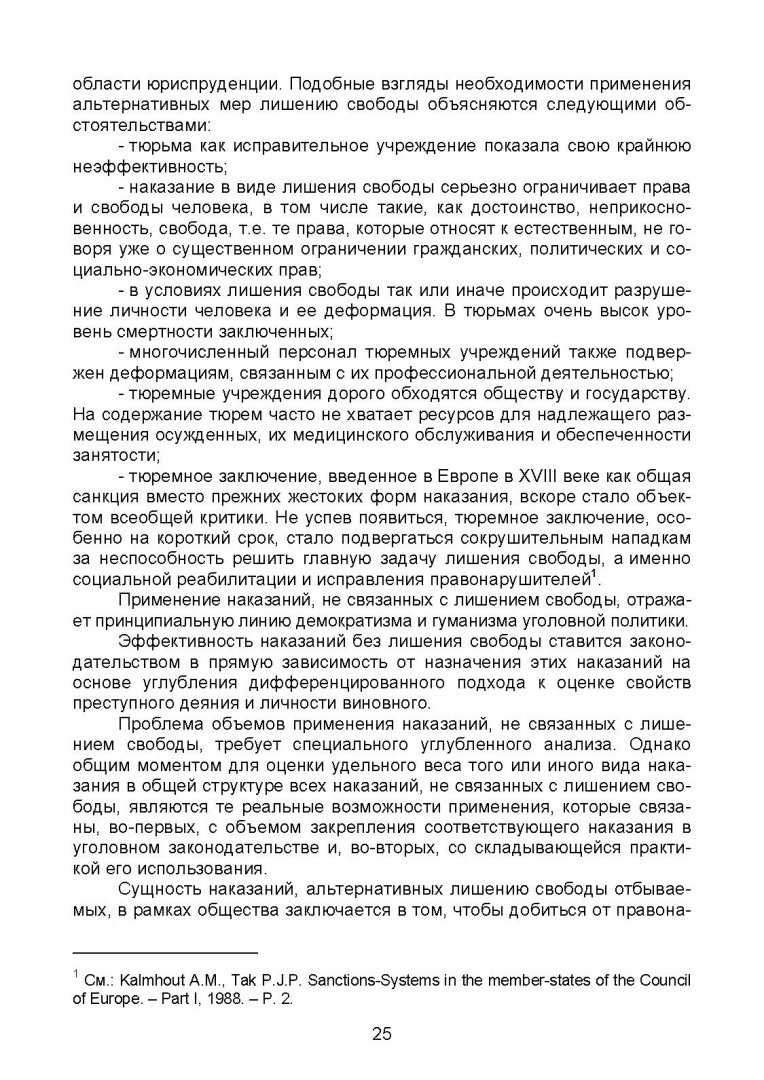 области юриспруденции. Подобные взгляды необходимости применения альтернативных мер лишению свободы объясняются следующими обстоятельствами:

- тюрьма как исправительное учреждение показала свою крайнюю неэффективность;

- наказание в виде лишения свободы серьезно ограничивает права и свободы человека, в том числе такие, как достоинство, неприкосновенность, свобода, т.е. те права, которые относят к естественным, не говоря уже о существенном ограничении гражданских, политических и социально-экономических прав;

- в условиях лишения свободы так или иначе происходит разрушение личности человека и ее деформация. В тюрьмах очень высок уровень смертности заключенных;

- многочисленный персонал тюремных учреждений также подвержен деформациям, связанным с их профессиональной деятельностью;

- тюремные учреждения дорого обходятся обществу и государству. На содержание тюрем часто не хватает ресурсов для надлежащего размещения осужденных, их медицинского обслуживания и обеспеченности занятости;

- тюремное заключение, введенное в Европе в XVIII веке как общая санкция вместо прежних жестоких форм наказания, вскоре стало объектом всеобщей критики. Не успев появиться, тюремное заключение, особенно на короткий срок, стало подвергаться сокрушительным нападкам за неспособность решить главную задачу лишения свободы, а именно социальной реабилитации и исправления правонарушителей$^1$.

Применение наказаний, не связанных с лишением свободы, отражает принципиальную линию демократизма и гуманизма уголовной политики.

Эффективность наказаний без лишения свободы ставится законодательством в прямую зависимость от назначения этих наказаний на основе углубления дифференцированного подхода к оценке свойств преступного деяния и личности виновного.

Проблема объемов применения наказаний, не связанных с лишением свободы, требует специального углубленного анализа. Однако общим моментом для оценки удельного веса того или иного вида наказания в общей структуре всех наказаний, не связанных с лишением свободы, являются те реальные возможности применения, которые связаны, во-первых, с объемом закрепления соответствующего наказания в уголовном законодательстве и, во-вторых, со складывающейся практикой его использования.

Сущность наказаний, альтернативных лишению свободы отбываемых, в рамках общества заключается в том, чтобы добиться от правона-

$^1$ См.: Kalmhout A.M., Tak P.J.P. Sanctions-Systems in the member-states of the Council of Europe. – Part I, 1988. – P. 2.

25